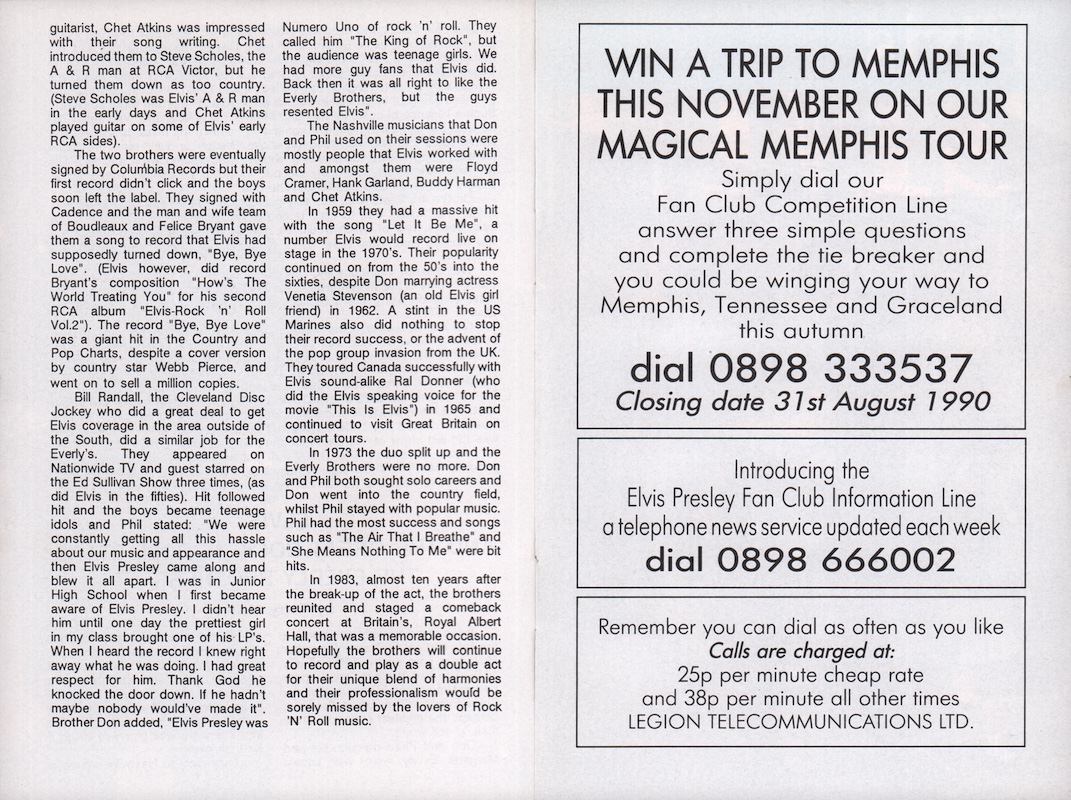 guitarist, Chet Atkins was impressed with their song writing. Chet introduced them to Steve Scholes, the A & R man at RCA Victor, but he turned them down as too country. (Steve Scholes was Elvis' A & R man in the early days and Chet Atkins played guitar on some of Elvis' early RCA sides).

The two brothers were eventually signed by Columbia Records but their first record didn't click and the boys soon left the label. They signed with Cadence and the man and wife team of Boudleaux and Felice Bryant gave them a song to record that Elvis had supposedly turned down, "Bye, Bye Love". (Elvis however, did record Bryant's composition "How's The World Treating You" for his second RCA album "Elvis-Rock 'n' Roll Vol.2"). The record "Bye, Bye Love" was a giant hit in the Country and Pop Charts, despite a cover version by country star Webb Pierce, and went on to sell a million copies.

Bill Randall, the Cleveland Disc Jockey who did a great deal to get Elvis coverage in the area outside of the South, did a similar job for the Everly's. They appeared on Nationwide TV and guest starred on the Ed Sullivan Show three times, (as did Elvis in the fifties). Hit followed hit and the boys became teenage idols and Phil stated: "We were constantly getting all this hassle about our music and appearance and then Elvis Presley came along and blew it all apart. I was in Junior High School when I first became aware of Elvis Presley. I didn't hear him until one day the prettiest girl in my class brought one of his LP's. When I heard the record I knew right away what he was doing. I had great respect for him. Thank God he knocked the door down. If he hadn't maybe nobody would've made it". Brother Don added, "Elvis Presley was Numero Uno of rock 'n' roll. They called him "The King of Rock", but the audience was teenage girls. We had more guy fans that Elvis did. Back then it was all right to like the Everly Brothers, but the guys resented Elvis".

The Nashville musicians that Don and Phil used on their sessions were mostly people that Elvis worked with and amongst them were Floyd Cramer, Hank Garland, Buddy Harman and Chet Atkins.

In 1959 they had a massive hit with the song "Let It Be Me", a number Elvis would record live on stage in the 1970's. Their popularity continued on from the 50's into the sixties, despite Don marrying actress Venetia Stevenson (an old Elvis girl friend) in 1962. A stint in the US Marines also did nothing to stop their record success, or the advent of the pop group invasion from the UK. They toured Canada successfully with Elvis sound-alike Ral Donner (who did the Elvis speaking voice for the movie "This Is Elvis") in 1965 and continued to visit Great Britain on concert tours.

In 1973 the duo split up and the Everly Brothers were no more. Don and Phil both sought solo careers and Don went into the country field, whilst Phil stayed with popular music. Phil had the most success and songs such as "The Air That I Breathe" and "She Means Nothing To Me" were bit hits.

In 1983, almost ten years after the break-up of the act, the brothers reunited and staged a comeback concert at Britain's, Royal Albert Hall, that was a memorable occasion. Hopefully the brothers will continue to record and play as a double act for their unique blend of harmonies and their professionalism would be sorely missed by the lovers of Rock 'N' Roll music.

WIN A TRIP TO MEMPHIS THIS NOVEMBER ON OUR MAGICAL MEMPHIS TOUR

Simply dial our Fan Club Competition Line answer three simple questions and complete the tie breaker and you could be winging your way to Memphis, Tennessee and Graceland this autumn

dial 0898 333537
Closing date 31st August 1990

Introducing the Elvis Presley Fan Club Information Line a telephone news service updated each week
dial 0898 666002

Remember you can dial as often as you like
Calls are charged at:
25p per minute cheap rate
and 38p per minute all other times
LEGION TELECOMMUNICATIONS LTD.